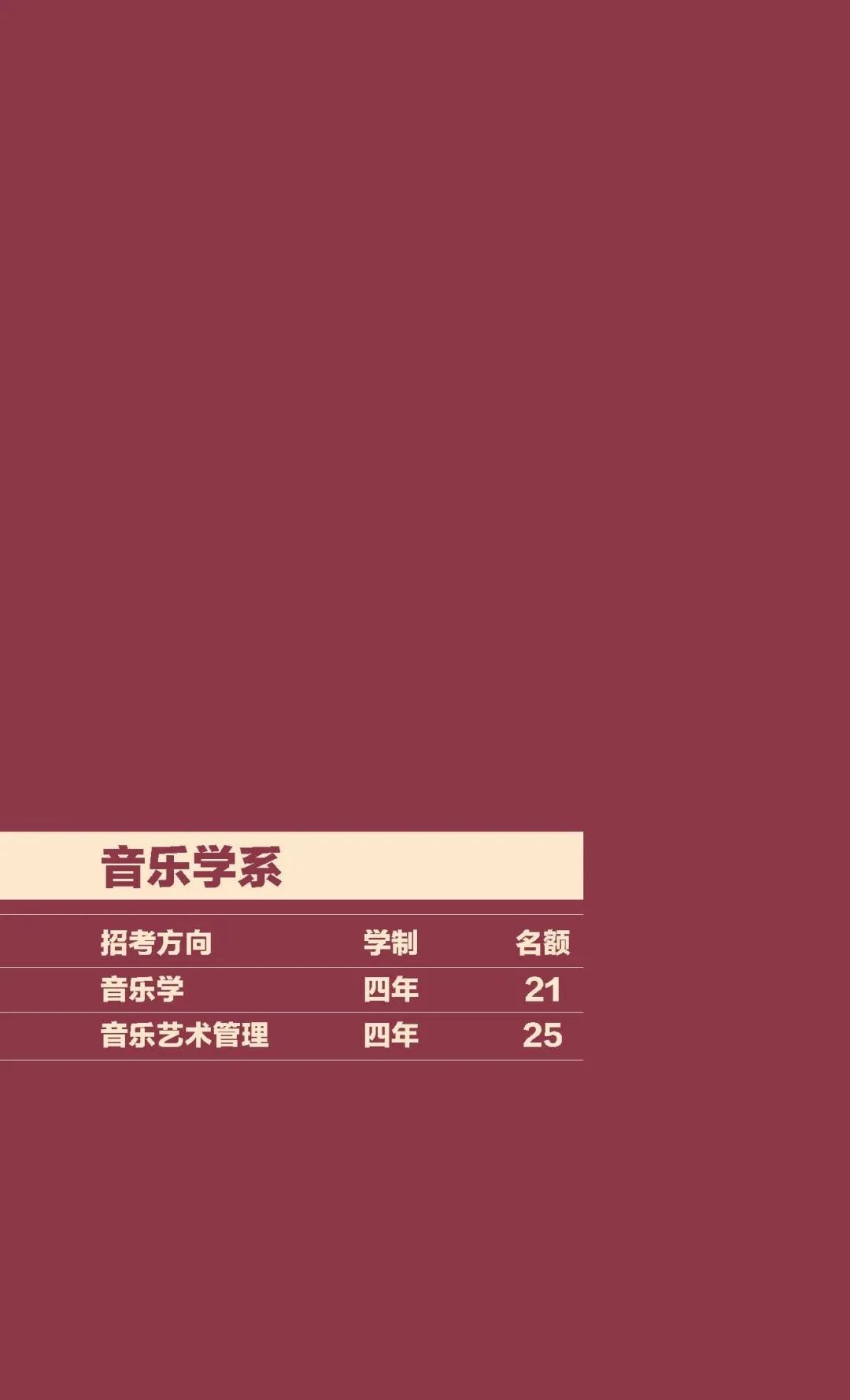 音乐学系

| 招考方向 | 学制 | 名额 |
|---|---|---|
| 音乐学 | 四年 | 21 |
| 音乐艺术管理 | 四年 | 25 |